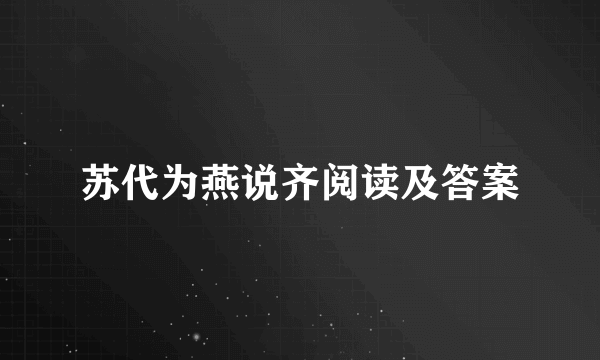 苏代为燕说齐阅读及答案